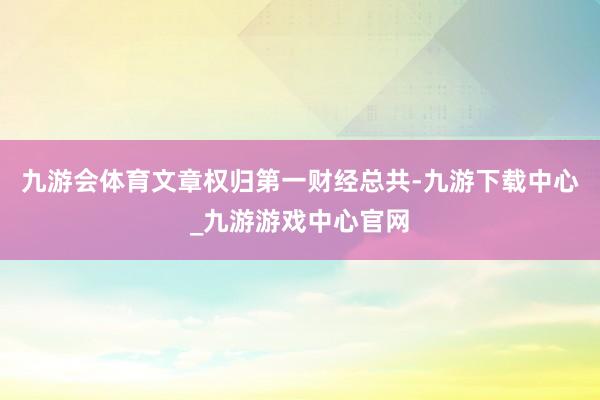 九游会体育文章权归第一财经总共-九游下载中心_九游游戏中心官网